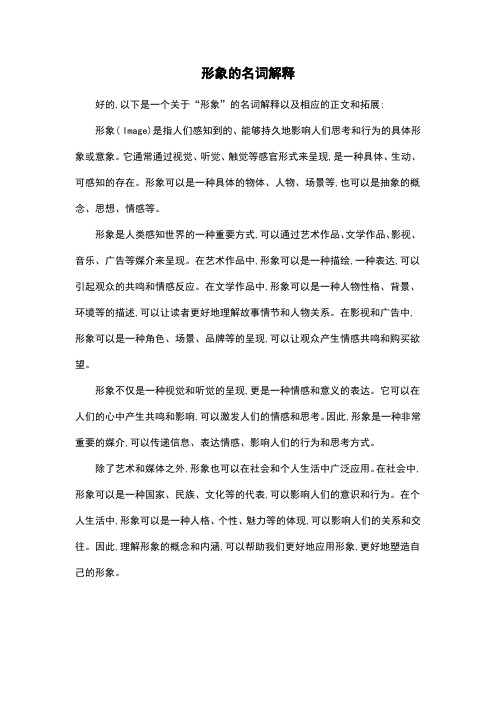 形象的名词解释

好的，以下是一个关于“形象”的名词解释以及相应的正文和拓展：

形象（Image）是指人们感知到的、能够持久地影响人们思考和行为的具体形象或意象。它通常通过视觉、听觉、触觉等感官形式来呈现，是一种具体、生动、可感知的存在。形象可以是一种具体的物体、人物、场景等，也可以是抽象的概念、思想、情感等。

形象是人类感知世界的一种重要方式，可以通过艺术作品、文学作品、影视、音乐、广告等媒介来呈现。在艺术作品中，形象可以是一种描绘，一种表达，可以引起观众的共鸣和情感反应。在文学作品中，形象可以是一种人物性格、背景、环境等的描述，可以让读者更好地理解故事情节和人物关系。在影视和广告中，形象可以是一种角色、场景、品牌等的呈现，可以让观众产生情感共鸣和购买欲望。

形象不仅是一种视觉和听觉的呈现，更是一种情感和意义的表达。它可以在人们的心中产生共鸣和影响，可以激发人们的情感和思考。因此，形象是一种非常重要的媒介，可以传递信息、表达情感、影响人们的行为和思考方式。

除了艺术和媒体之外，形象也可以在社会和个人生活中广泛应用。在社会中，形象可以是一种国家、民族、文化等的代表，可以影响人们的意识和行为。在个人生活中，形象可以是一种人格、个性、魅力等的体现，可以影响人们的关系和交往。因此，理解形象的概念和内涵，可以帮助我们更好地应用形象，更好地塑造自己的形象。